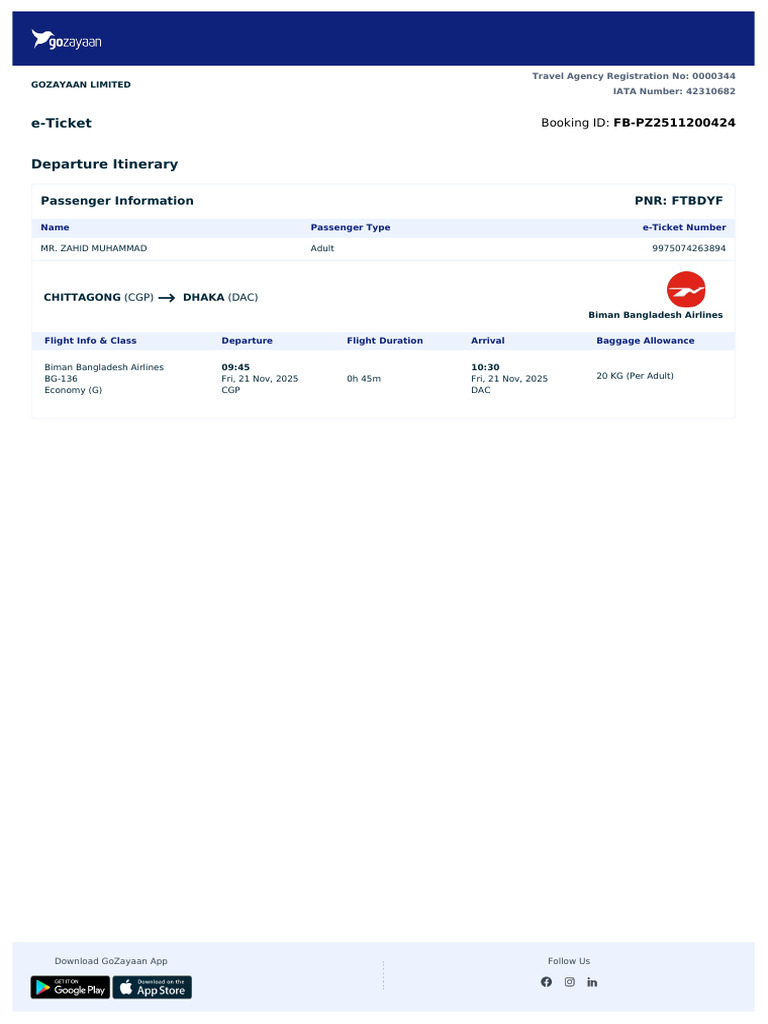 gozayaan

GOZAYAAN LIMITED

Travel Agency Registration No: 0000344
IATA Number: 42310682

e-Ticket

Booking ID: FB-PZ2511200424

Departure Itinerary

Passenger Information

PNR: FTBDYF

| Name | Passenger Type | e-Ticket Number |
|---|---|---|
| MR. ZAHID MUHAMMAD | Adult | 9975074263894 |

CHITTAGONG (CGP) → DHAKA (DAC)

Biman Bangladesh Airlines

| Flight Info & Class | Departure | Flight Duration | Arrival | Baggage Allowance |
|---|---|---|---|---|
| Biman Bangladesh Airlines BG-136 Economy (G) | 09:45 Fri, 21 Nov, 2025 CGP | 0h 45m | 10:30 Fri, 21 Nov, 2025 DAC | 20 KG (Per Adult) |

Download GoZayaan App

GET IT ON Google Play

Download on the App Store

Follow Us